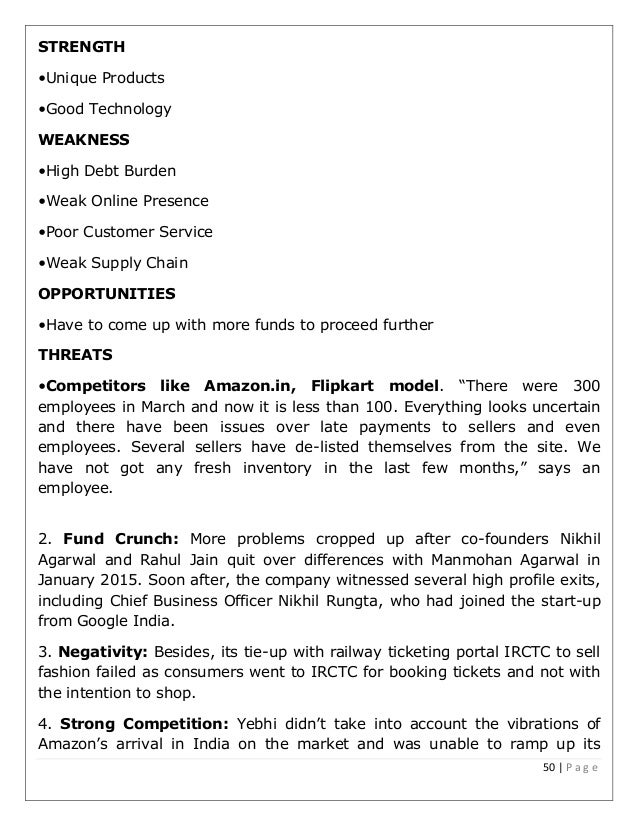 STRENGTH

•Unique Products

•Good Technology

WEAKNESS

•High Debt Burden

•Weak Online Presence

•Poor Customer Service

•Weak Supply Chain

OPPORTUNITIES

•Have to come up with more funds to proceed further

THREATS

•Competitors like Amazon.in, Flipkart model. “There were 300 employees in March and now it is less than 100. Everything looks uncertain and there have been issues over late payments to sellers and even employees. Several sellers have de-listed themselves from the site. We have not got any fresh inventory in the last few months,” says an employee.

2. Fund Crunch: More problems cropped up after co-founders Nikhil Agarwal and Rahul Jain quit over differences with Manmohan Agarwal in January 2015. Soon after, the company witnessed several high profile exits, including Chief Business Officer Nikhil Rungta, who had joined the start-up from Google India.

3. Negativity: Besides, its tie-up with railway ticketing portal IRCTC to sell fashion failed as consumers went to IRCTC for booking tickets and not with the intention to shop.

4. Strong Competition: Yebhi didn’t take into account the vibrations of Amazon’s arrival in India on the market and was unable to ramp up its

50 | P a g e